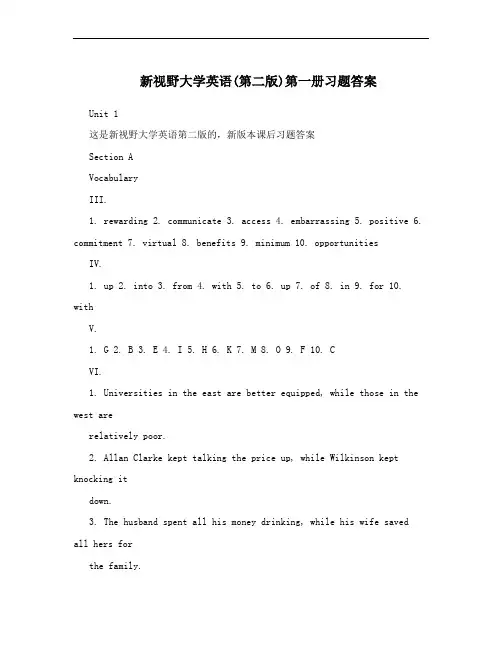 新视野大学英语(第二版)第一册习题答案

Unit 1

这是新视野大学英语第二版的，新版本课后习题答案

Section A

Vocabulary

III.

1. rewarding 2. communicate 3. access 4. embarrassing 5. positive 6. commitment 7. virtual 8. benefits 9. minimum 10. opportunities

IV.

1. up 2. into 3. from 4. with 5. to 6. up 7. of 8. in 9. for 10. with

V.

1. G 2. B 3. E 4. I 5. H 6. K 7. M 8. O 9. F 10. C

VI.

1. Universities in the east are better equipped, while those in the west are

relatively poor.

2. Allan Clarke kept talking the price up, while Wilkinson kept knocking it

down.

3. The husband spent all his money drinking, while his wife saved all hers for

the family.